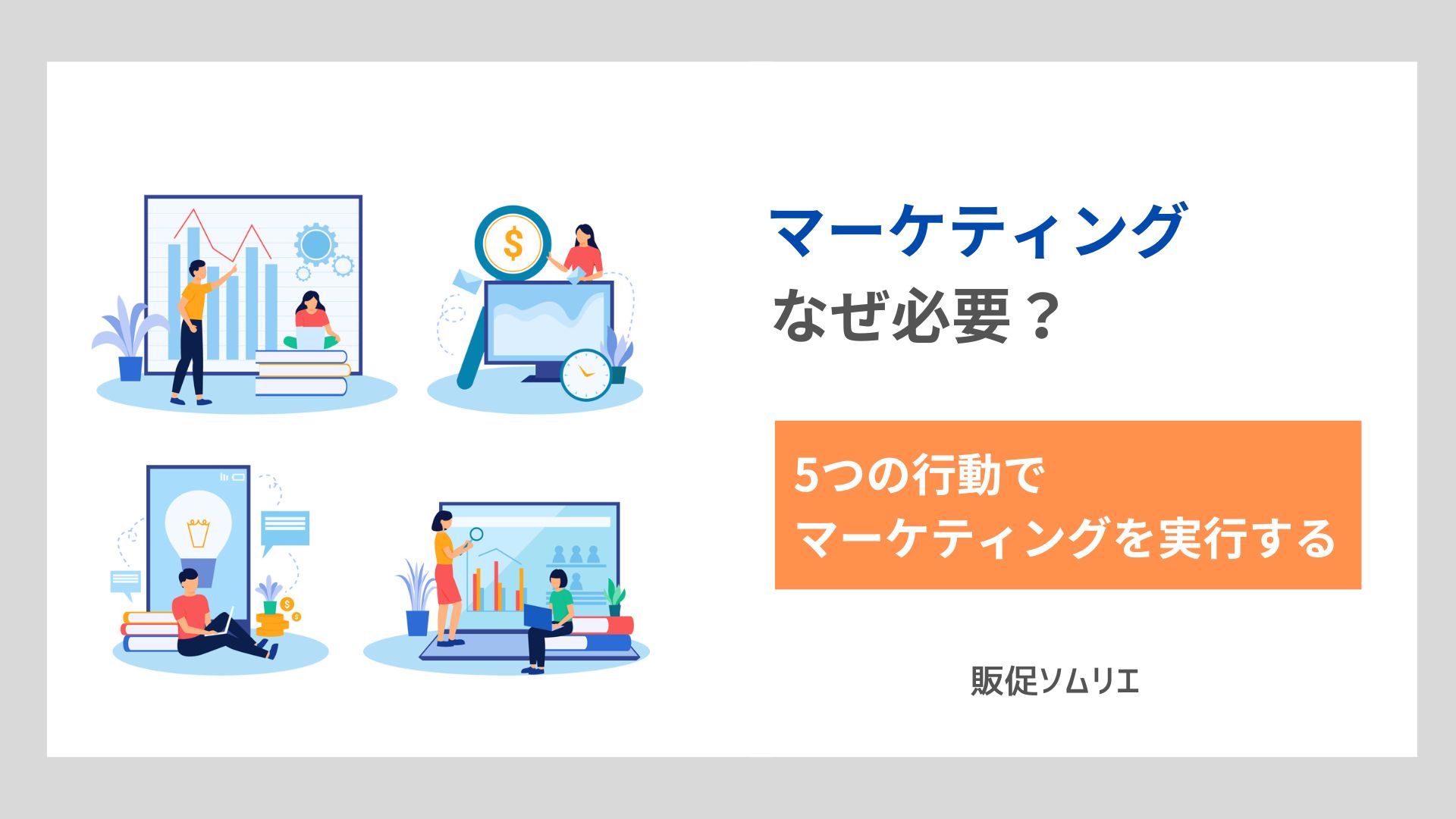 $
マーケティング
なぜ必要？

5つの行動で
マーケティングを実行する

販促ソムリエ